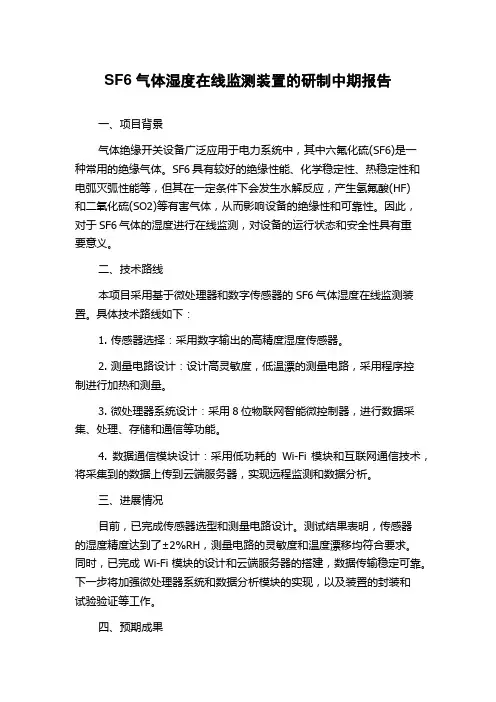 SF6 气体湿度在线监测装置的研制中期报告

一、项目背景

气体绝缘开关设备广泛应用于电力系统中，其中六氟化硫(SF6)是一种常用的绝缘气体。SF6 具有较好的绝缘性能、化学稳定性、热稳定性和电弧灭弧性能等，但其在一定条件下会发生水解反应，产生氢氟酸(HF)和二氧化硫(SO2)等有害气体，从而影响设备的绝缘性和可靠性。因此，对于 SF6 气体的湿度进行在线监测，对设备的运行状态和安全性具有重要意义。

二、技术路线

本项目采用基于微处理器和数字传感器的 SF6 气体湿度在线监测装置。具体技术路线如下：

1. 传感器选择：采用数字输出的高精度湿度传感器。

2. 测量电路设计：设计高灵敏度，低温漂的测量电路，采用程序控制进行加热和测量。

3. 微处理器系统设计：采用 8 位物联网智能微控制器，进行数据采集、处理、存储和通信等功能。

4. 数据通信模块设计：采用低功耗的 Wi-Fi 模块和互联网通信技术，将采集到的数据上传到云端服务器，实现远程监测和数据分析。

三、进展情况

目前，已完成传感器选型和测量电路设计。测试结果表明，传感器的湿度精度达到了±2%RH，测量电路的灵敏度和温度漂移均符合要求。同时，已完成 Wi-Fi 模块的设计和云端服务器的搭建，数据传输稳定可靠。下一步将加强微处理器系统和数据分析模块的实现，以及装置的封装和试验验证等工作。

四、预期成果